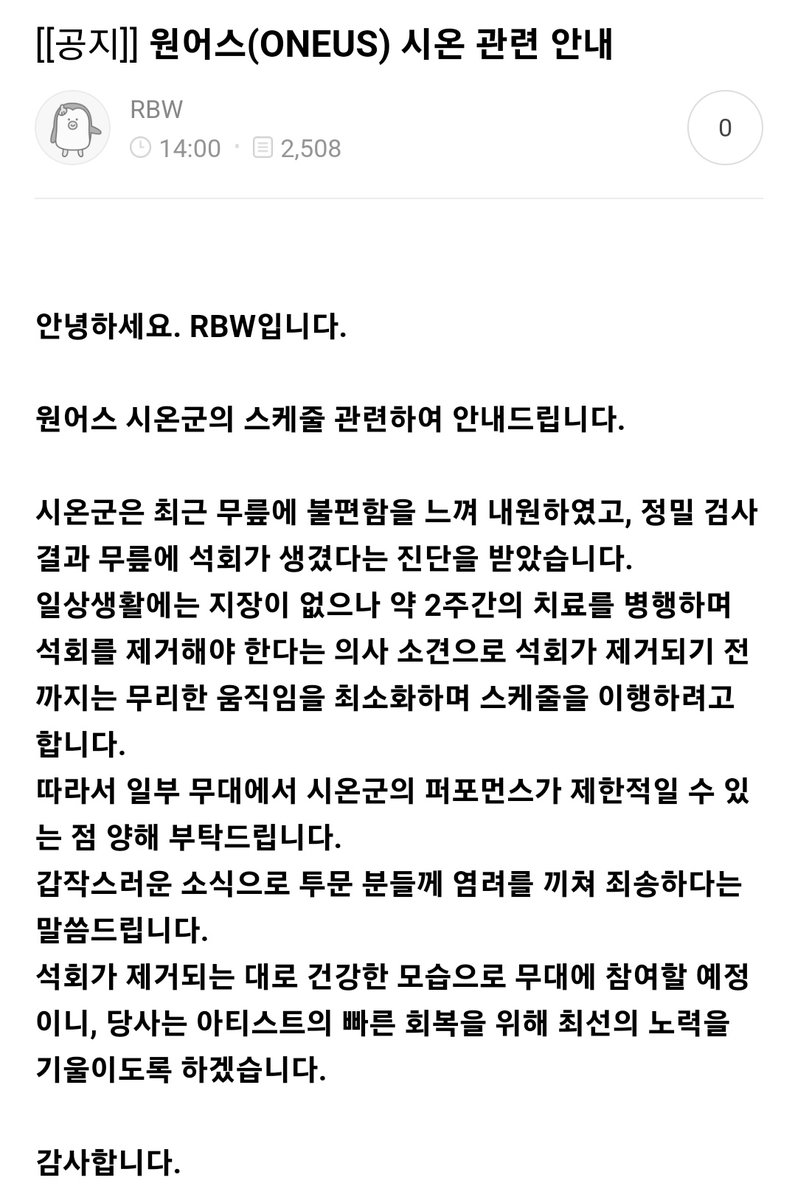 [[공지]] 원어스(ONEUS) 시온 관련 안내

RBW
14:00 · 2,508

0

안녕하세요. RBW입니다.

원어스 시온군의 스케줄 관련하여 안내드립니다.

시온군은 최근 무릎에 불편함을 느껴 내원하였고, 정밀 검사 결과 무릎에 석회가 생겼다는 진단을 받았습니다.
일상생활에는 지장이 없으나 약 2주간의 치료를 병행하며 석회를 제거해야 한다는 의사 소견으로 석회가 제거되기 전까지는 무리한 움직임을 최소화하며 스케줄을 이행하려고 합니다.
따라서 일부 무대에서 시온군의 퍼포먼스가 제한적일 수 있는 점 양해 부탁드립니다.
갑작스러운 소식으로 투문 분들께 염려를 끼쳐 죄송하다는 말씀드립니다.
석회가 제거되는 대로 건강한 모습으로 무대에 참여할 예정이니, 당사는 아티스트의 빠른 회복을 위해 최선의 노력을 기울이도록 하겠습니다.

감사합니다.